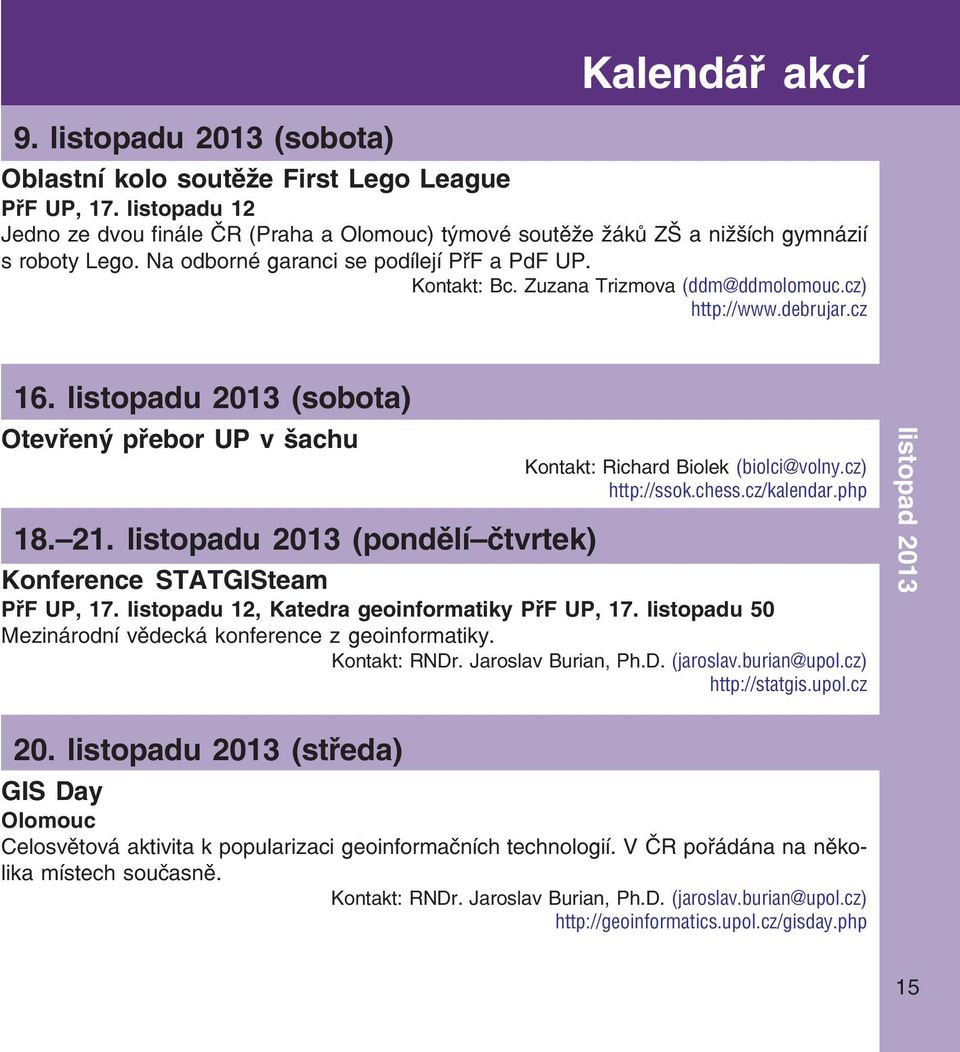 Kalendář akcí

9. listopadu 2013 (sobota)

Oblastní kolo soutěže First Lego League

PřF UP, 17. listopadu 12

Jedno ze dvou finále ČR (Praha a Olomouc) týmové soutěže žáků ZŠ a nižších gymnázií s roboty Lego. Na odborné garanci se podílejí PřF a PdF UP.

Kontakt: Bc. Zuzana Trizmova (ddm@ddmolomouc.cz)
http://www.debrujar.cz

16. listopadu 2013 (sobota)

Otevřený přebor UP v šachu

Kontakt: Richard Biolek (biolci@volny.cz)
http://ssok.chess.cz/kalendar.php

18.–21. listopadu 2013 (pondělí–čtvrtek)

Konference STATGISteam

PřF UP, 17. listopadu 12, Katedra geoinformatiky PřF UP, 17. listopadu 50

Mezinárodní vědecká konference z geoinformatiky.

Kontakt: RNDr. Jaroslav Burian, Ph.D. (jaroslav.burian@upol.cz)
http://statgis.upol.cz

listopad 2013

20. listopadu 2013 (středa)

GIS Day

Olomouc

Celosvětová aktivita k popularizaci geoinformačních technologií. V ČR pořádána na několika místech současně.

Kontakt: RNDr. Jaroslav Burian, Ph.D. (jaroslav.burian@upol.cz)
http://geoinformatics.upol.cz/gisday.php

15